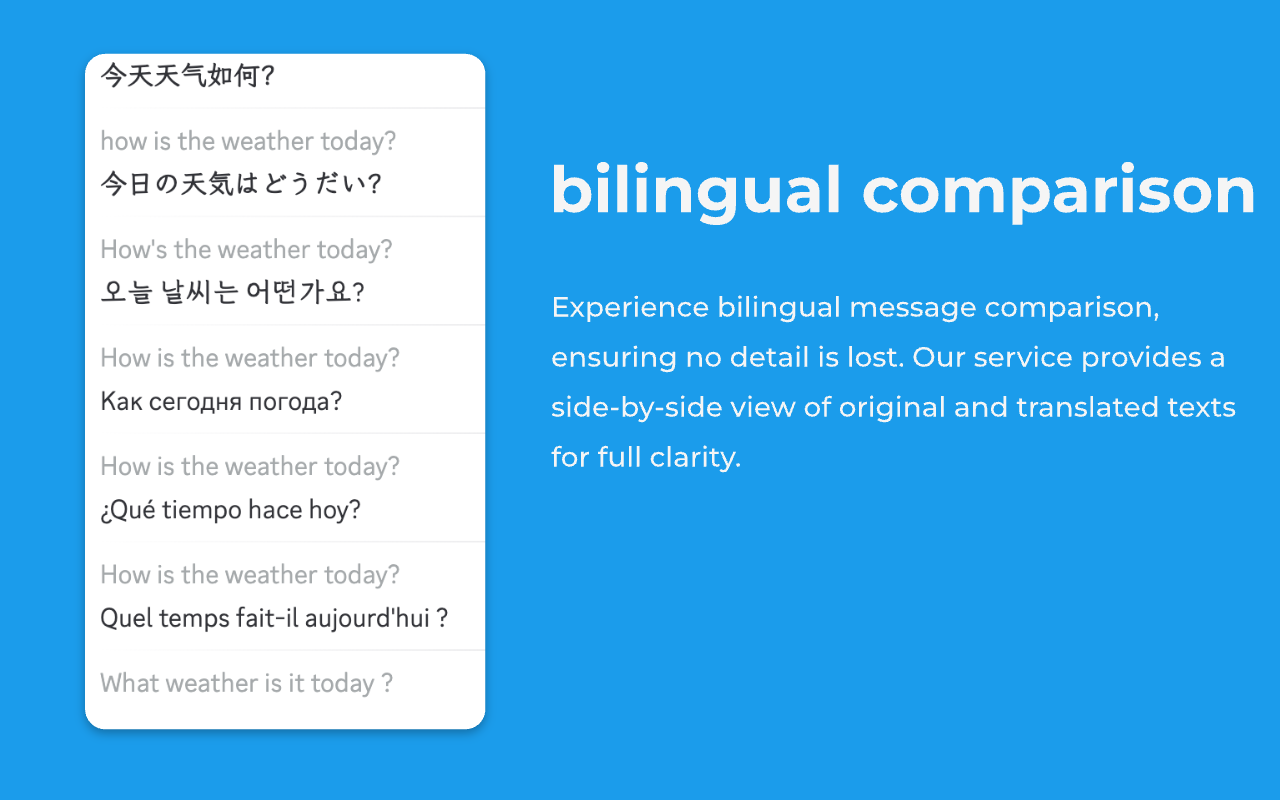 今天天气如何?

how is the weather today?
今日の天気はどうだい?

How's the weather today?
오늘 날씨는 어떤가요?

How is the weather today?
Как сегодня погода?

How is the weather today?
¿Qué tiempo hace hoy?

How is the weather today?
Quel temps fait-il aujourd'hui ?

What weather is it today ?

bilingual comparison

Experience bilingual message comparison, ensuring no detail is lost. Our service provides a side-by-side view of original and translated texts for full clarity.